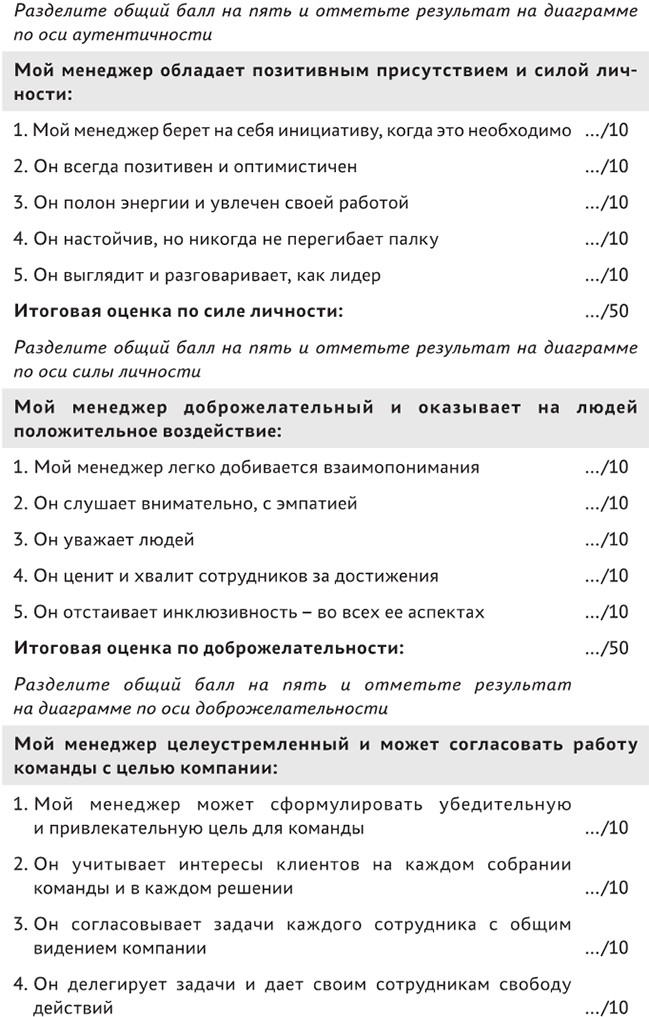 Разделите общий балл на пять и отметьте результат на диаграмме по оси аутентичности

Мой менеджер обладает позитивным присутствием и силой личности:

1. Мой менеджер берет на себя инициативу, когда это необходимо .../10

2. Он всегда позитивен и оптимистичен .../10

3. Он полон энергии и увлечен своей работой .../10

4. Он настойчив, но никогда не перегибает палку .../10

5. Он выглядит и разговаривает, как лидер .../10

Итоговая оценка по силе личности: .../50

Разделите общий балл на пять и отметьте результат на диаграмме по оси силы личности

Мой менеджер доброжелательный и оказывает на людей положительное воздействие:

1. Мой менеджер легко добивается взаимопонимания .../10

2. Он слушает внимательно, с эмпатией .../10

3. Он уважает людей .../10

4. Он ценит и хвалит сотрудников за достижения .../10

5. Он отстаивает инклюзивность – во всех ее аспектах .../10

Итоговая оценка по доброжелательности: .../50

Разделите общий балл на пять и отметьте результат на диаграмме по оси доброжелательности

Мой менеджер целеустремленный и может согласовать работу команды с целью компании:

1. Мой менеджер может сформулировать убедительную и привлекательную цель для команды .../10

2. Он учитывает интересы клиентов на каждом собрании команды и в каждом решении .../10

3. Он согласовывает задачи каждого сотрудника с общим видением компании .../10

4. Он делегирует задачи и дает своим сотрудникам свободу действий .../10